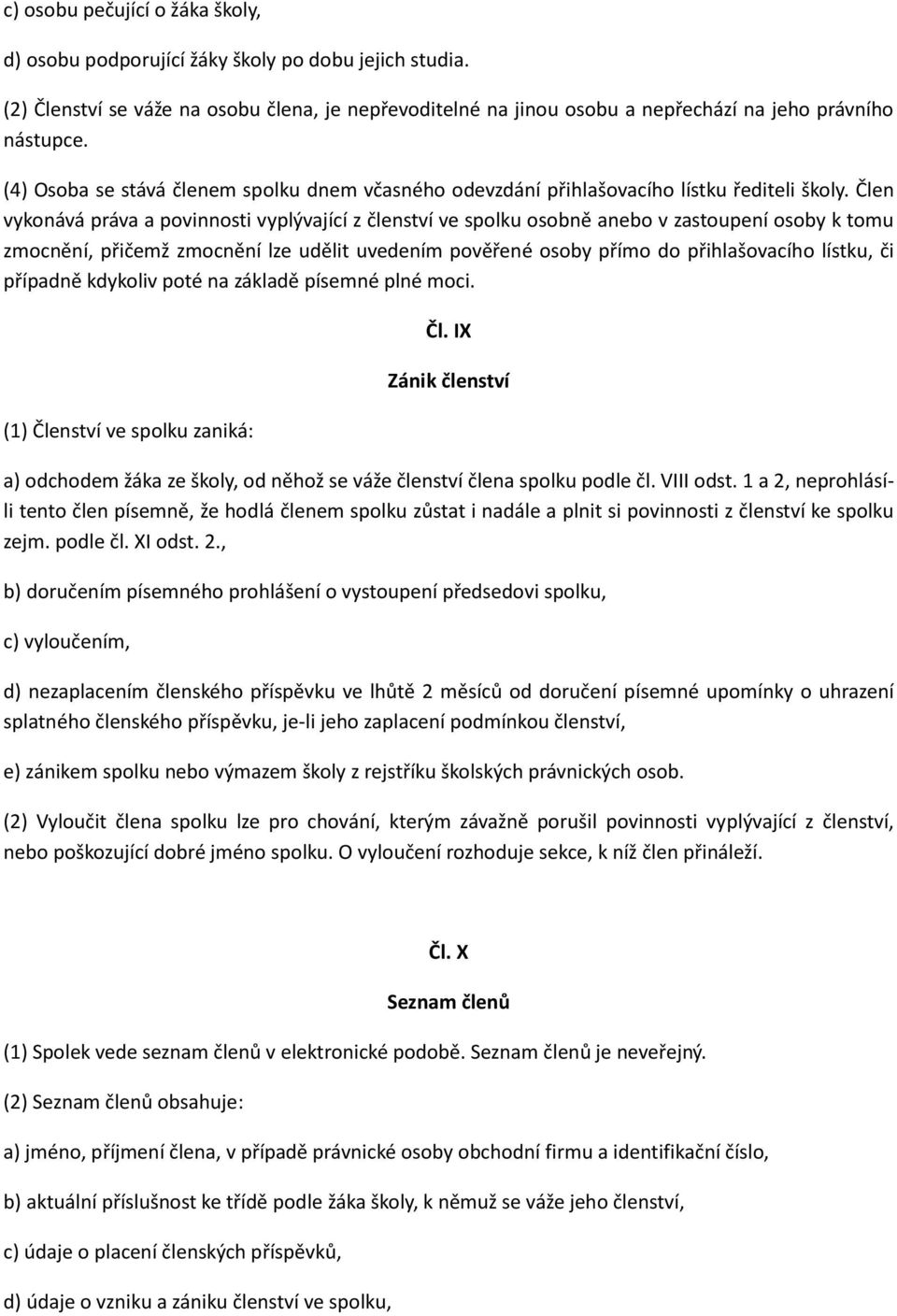 c) osobu pečující o žáka školy,

d) osobu podporující žáky školy po dobu jejich studia.

(2) Členství se váže na osobu člena, je nepřevoditelné na jinou osobu a nepřechází na jeho právního nástupce.

(4) Osoba se stává členem spolku dnem včasného odevzdání přihlašovacího lístku řediteli školy. Člen vykonává práva a povinnosti vyplývající z členství ve spolku osobně anebo v zastoupení osoby k tomu zmocnění, přičemž zmocnění lze udělit uvedením pověřené osoby přímo do přihlašovacího lístku, či případně kdykoliv poté na základě písemné plné moci.

Čl. IX

Zánik členství

(1) Členství ve spolku zaniká:

a) odchodem žáka ze školy, od něhož se váže členství člena spolku podle čl. VIII odst. 1 a 2, neprohlásí-li tento člen písemně, že hodlá členem spolku zůstat i nadále a plnit si povinnosti z členství ke spolku zejm. podle čl. XI odst. 2.,

b) doručením písemného prohlášení o vystoupení předsedovi spolku,

c) vyloučením,

d) nezaplacením členského příspěvku ve lhůtě 2 měsíců od doručení písemné upomínky o uhrazení splatného členského příspěvku, je-li jeho zaplacení podmínkou členství,

e) zánikem spolku nebo výmazem školy z rejstříku školských právnických osob.

(2) Vyloučit člena spolku lze pro chování, kterým závažně porušil povinnosti vyplývající z členství, nebo poškozující dobré jméno spolku. O vyloučení rozhoduje sekce, k níž člen přináleží.

Čl. X

Seznam členů

(1) Spolek vede seznam členů v elektronické podobě. Seznam členů je neveřejný.

(2) Seznam členů obsahuje:

a) jméno, příjmení člena, v případě právnické osoby obchodní firmu a identifikační číslo,

b) aktuální příslušnost ke třídě podle žáka školy, k němuž se váže jeho členství,

c) údaje o placení členských příspěvků,

d) údaje o vzniku a zániku členství ve spolku,